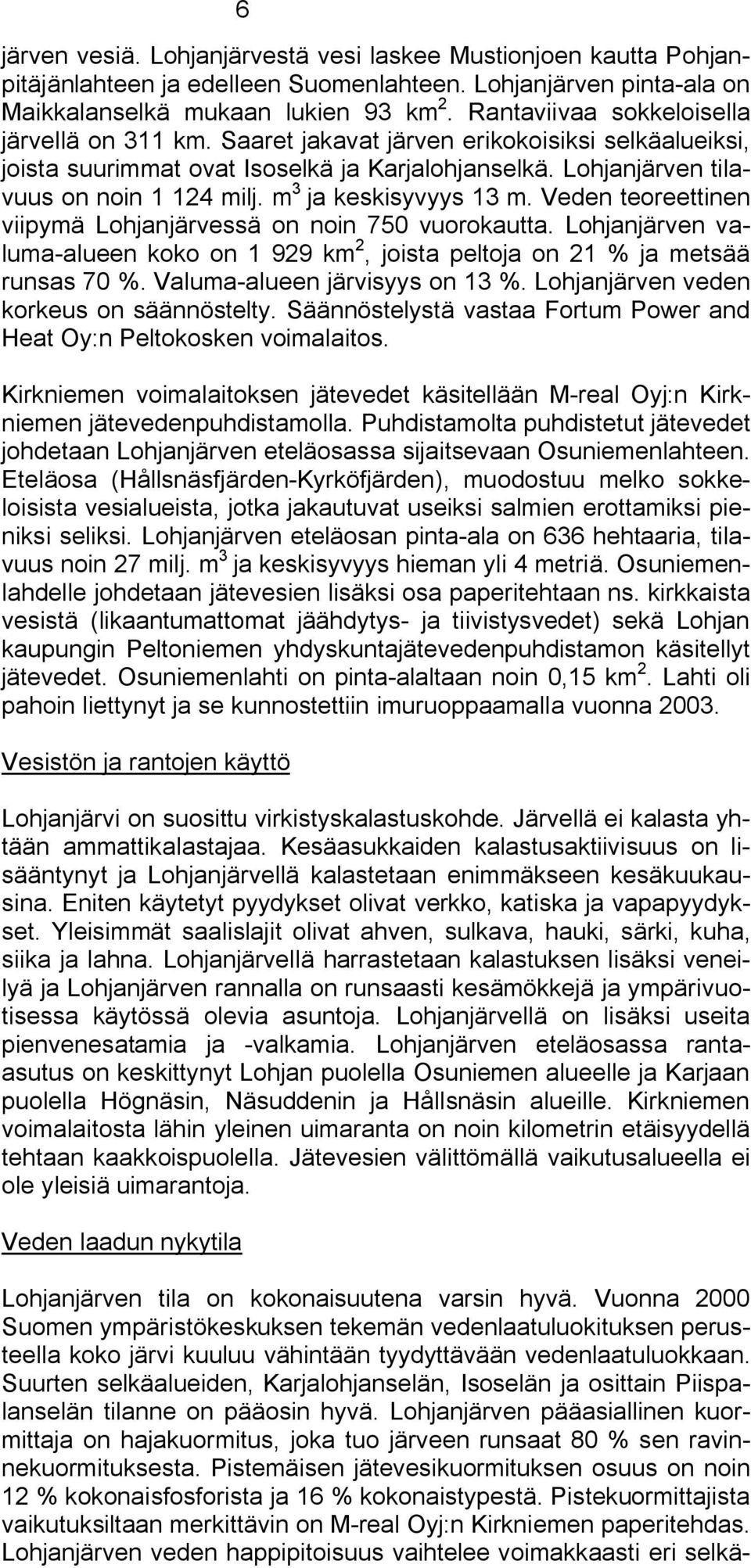 6

järven vesiä. Lohjanjärvestä vesi laskee Mustionjoen kautta Pohjanpitäjänlahteen ja edelleen Suomenlahteen. Lohjanjärven pinta-ala on Maikkalanselkä mukaan lukien 93 km$^2$. Rantaviivaa sokkeloisella järvellä on 311 km. Saaret jakavat järven erikokoisiksi selkäalueiksi, joista suurimmat ovat Isoselkä ja Karjalohjanselkä. Lohjanjärven tilavuus on noin 1 124 milj. m$^3$ ja keskisyvyys 13 m. Veden teoreettinen viipymä Lohjanjärvessä on noin 750 vuorokautta. Lohjanjärven valuma-alueen koko on 1 929 km$^2$, joista peltoja on 21 % ja metsää runsas 70 %. Valuma-alueen järvisyys on 13 %. Lohjanjärven veden korkeus on säännöstelty. Säännöstelystä vastaa Fortum Power and Heat Oy:n Peltokosken voimalaitos.

Kirkniemen voimalaitoksen jätevedet käsitellään M-real Oyj:n Kirkniemen jätevedenpuhdistamolla. Puhdistamolta puhdistetut jätevedet johdetaan Lohjanjärven eteläosassa sijaitsevaan Osuniemenlahteen. Eteläosa (Hållsnäsfjärden-Kyrköfjärden), muodostuu melko sokkeloisista vesialueista, jotka jakautuvat useiksi salmien erottamiksi pieniksi seliksi. Lohjanjärven eteläosan pinta-ala on 636 hehtaaria, tilavuus noin 27 milj. m$^3$ ja keskisyvyys hieman yli 4 metriä. Osuniemenlahdelle johdetaan jätevesien lisäksi osa paperitehtaan ns. kirkkaista vesistä (likaantumattomat jäähdytys- ja tiivistysvedet) sekä Lohjan kaupungin Peltoniemen yhdyskuntajätevedenpuhdistamon käsitellyt jätevedet. Osuniemenlahti on pinta-alaltaan noin 0,15 km$^2$. Lahti oli pahoin liettynyt ja se kunnostettiin imuruoppaamalla vuonna 2003.

Vesistön ja rantojen käyttö

Lohjanjärvi on suosittu virkistyskalastuskohde. Järvellä ei kalasta yhtään ammattikalastajaa. Kesäasukkaiden kalastusaktiivisuus on lisääntynyt ja Lohjanjärvellä kalastetaan enimmäkseen kesäkuukausina. Eniten käytetyt pyydykset olivat verkko, katiska ja vapapyydykset. Yleisimmät saalislajit olivat ahven, sulkava, hauki, särki, kuha, siika ja lahna. Lohjanjärvellä harrastetaan kalastuksen lisäksi veneilyä ja Lohjanjärven rannalla on runsaasti kesämökkejä ja ympärivuotisessa käytössä olevia asuntoja. Lohjanjärvellä on lisäksi useita pienvenesatamia ja -valkamia. Lohjanjärven eteläosassa ranta-asutus on keskittynyt Lohjan puolella Osuniemen alueelle ja Karjaan puolella Högnäsin, Näsuddenin ja Hållsnäsin alueille. Kirkniemen voimalaitosta lähin yleinen uimaranta on noin kilometrin etäisyydellä tehtaan kaakkoispuolella. Jätevesien välittömällä vaikutusalueella ei ole yleisiä uimarantoja.

Veden laadun nykytila

Lohjanjärven tila on kokonaisuutena varsin hyvä. Vuonna 2000 Suomen ympäristökeskuksen tekemän vedenlaatuluokituksen perusteella koko järvi kuuluu vähintään tyydyttävään vedenlaatuluokkaan. Suurten selkäalueiden, Karjalohjanselän, Isoselän ja osittain Piispalanselän tilanne on pääosin hyvä. Lohjanjärven pääasiallinen kuormittaja on hajakuormitus, joka tuo järveen runsaat 80 % sen ravinnekuormituksesta. Pistemäisen jätevesikuormituksen osuus on noin 12 % kokonaisfosforista ja 16 % kokonaistypestä. Pistekuormittajista vaikutuksiltaan merkittävin on M-real Oyj:n Kirkniemen paperitehdas. Lohjanjärven veden happipitoisuus vaihtelee voimakkaasti eri selkä-